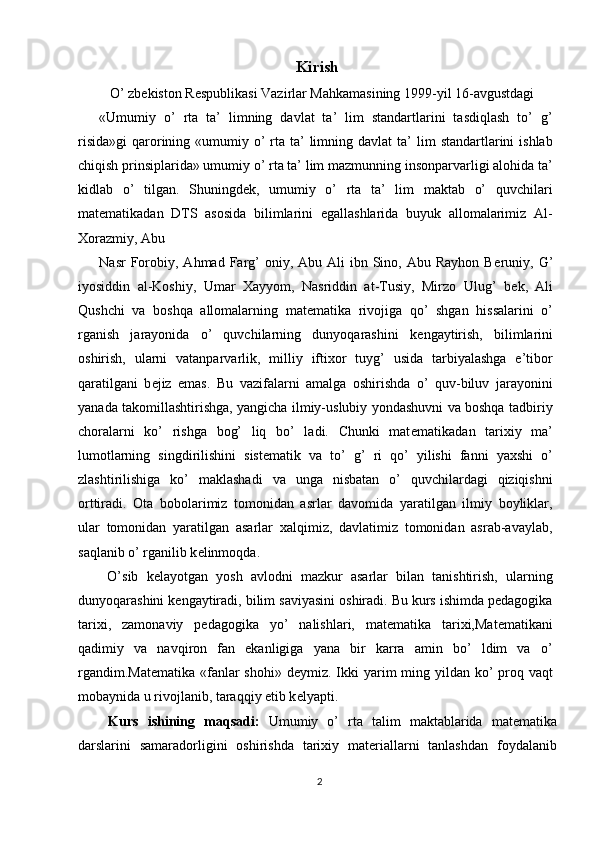 Kirish

O’ zbekiston Respublikasi Vazirlar Mahkamasining 1999-yil 16-avgustdagi «Umumiy o’ rta ta’ limning davlat ta’ lim standartlarini tasdiqlash to’ g’ risida»gi qarorining «umumiy o’ rta ta’ limning davlat ta’ lim standartlarini ishlab chiqish prinsiplarida» umumiy o’ rta ta’ lim mazmunning insonparvarligi alohida ta’ kidlab o’ tilgan. Shuningdek, umumiy o’ rta ta’ lim maktab o’ quvchilari matematikadan DTS asosida bilimlarini egallashlarida buyuk allomalarimiz Al-Xorazmiy, Abu

Nasr Forobiy, Ahmad Farg’ oniy, Abu Ali ibn Sino, Abu Rayhon Beruniy, G’ iyosiddin al-Koshiy, Umar Xayyom, Nasriddin at-Tusiy, Mirzo Ulug’ bek, Ali Qushchi va boshqa allomalarning matematika rivojiga qo’ shgan hissalarini o’ rganish jarayonida o’ quvchilarning dunyoqarashini kengaytirish, bilimlarini oshirish, ularni vatanparvarlik, milliy iftixor tuyg’ usida tarbiyalashga e’tibor qaratilgani bejiz emas. Bu vazifalarni amalga oshirishda o’ quv-biluv jarayonini yanada takomillashtirishga, yangicha ilmiy-uslubiy yondashuvni va boshqa tadbiriy choralarni ko’ rishga bog’ liq bo’ ladi. Chunki matematikadan tarixiy ma’ lumotlarning singdirilishini sistematik va to’ g’ ri qo’ yilishi fanni yaxshi o’ zlashtirilishiga ko’ maklashadi va unga nisbatan o’ quvchilardagi qiziqishni orttiradi. Ota bobolarimiz tomonidan asrlar davomida yaratilgan ilmiy boyliklar, ular tomonidan yaratilgan asarlar xalqimiz, davlatimiz tomonidan asrab-avaylab, saqlanib o’ rganilib kelinmoqda.

O’sib kelayotgan yosh avlodni mazkur asarlar bilan tanishtirish, ularning dunyoqarashini kengaytiradi, bilim saviyasini oshiradi. Bu kurs ishimda pedagogika tarixi, zamonaviy pedagogika yo’ nalishlari, matematika tarixi,Matematikani qadimiy va navqiron fan ekanligiga yana bir karra amin bo’ ldim va o’ rgandim.Matematika «fanlar shohi» deymiz. Ikki yarim ming yildan ko’ proq vaqt mobaynida u rivojlanib, taraqqiy etib kelyapti.

Kurs ishining maqsadi: Umumiy o’ rta talim maktablarida matematika darslarini samaradorligini oshirishda tarixiy materiallarni tanlashdan foydalanib

2